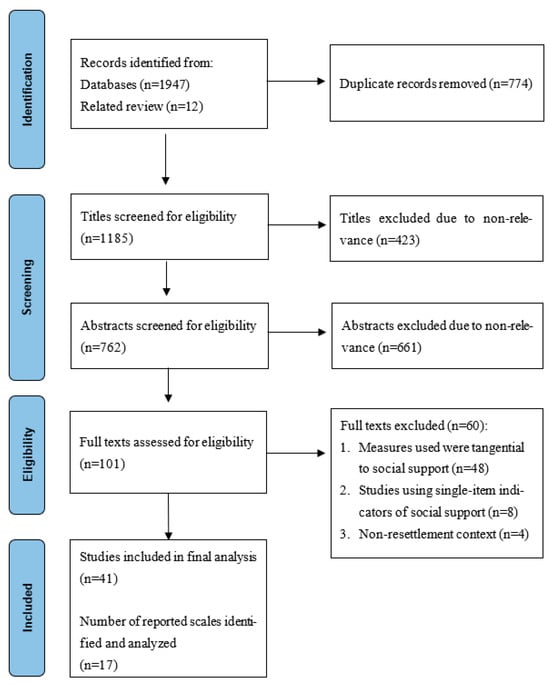 Identification

Records identified from:
Databases (n=1947)
Related review (n=12)

Duplicate records removed (n=774)

Screening

Titles screened for eligibility (n=1185)

Titles excluded due to non-relevance (n=423)

Abstracts screened for eligibility (n=762)

Abstracts excluded due to non-relevance (n=661)

Eligibility

Full texts assessed for eligibility (n=101)

Full texts excluded (n=60):
1. Measures used were tangential to social support (n=48)
2. Studies using single-item indicators of social support (n=8)
3. Non-resettlement context (n=4)

Included

Studies included in final analysis (n=41)

Number of reported scales identified and analyzed (n=17)